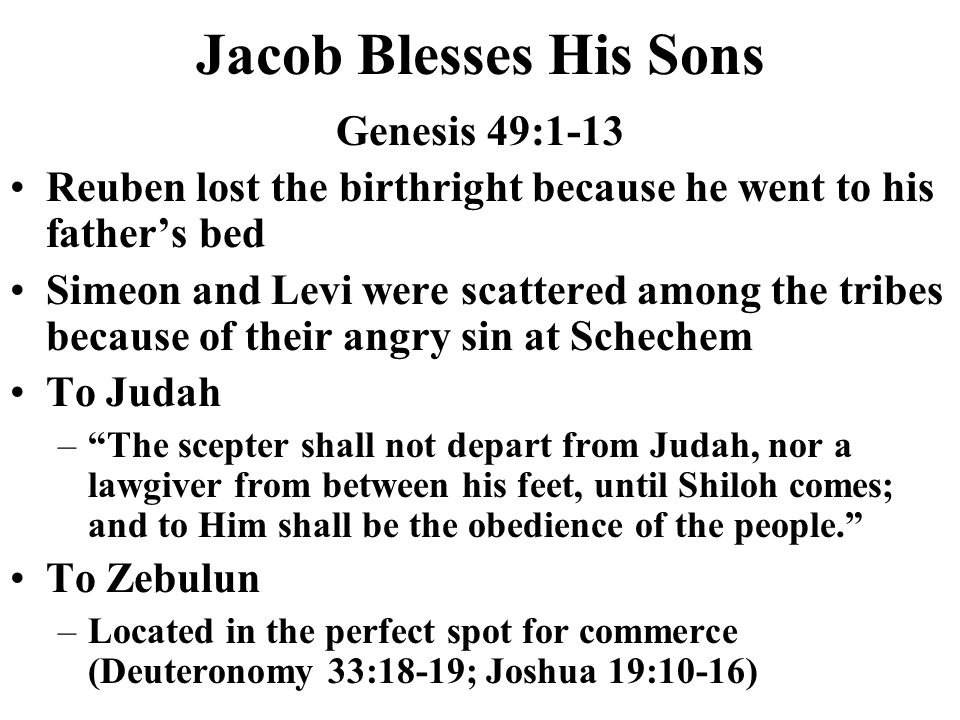 Jacob Blesses His Sons

Genesis 49:1-13

• Reuben lost the birthright because he went to his father’s bed
• Simeon and Levi were scattered among the tribes because of their angry sin at Schechem
• To Judah
– “The scepter shall not depart from Judah, nor a lawgiver from between his feet, until Shiloh comes; and to Him shall be the obedience of the people.”
• To Zebulun
– Located in the perfect spot for commerce (Deuteronomy 33:18-19; Joshua 19:10-16)